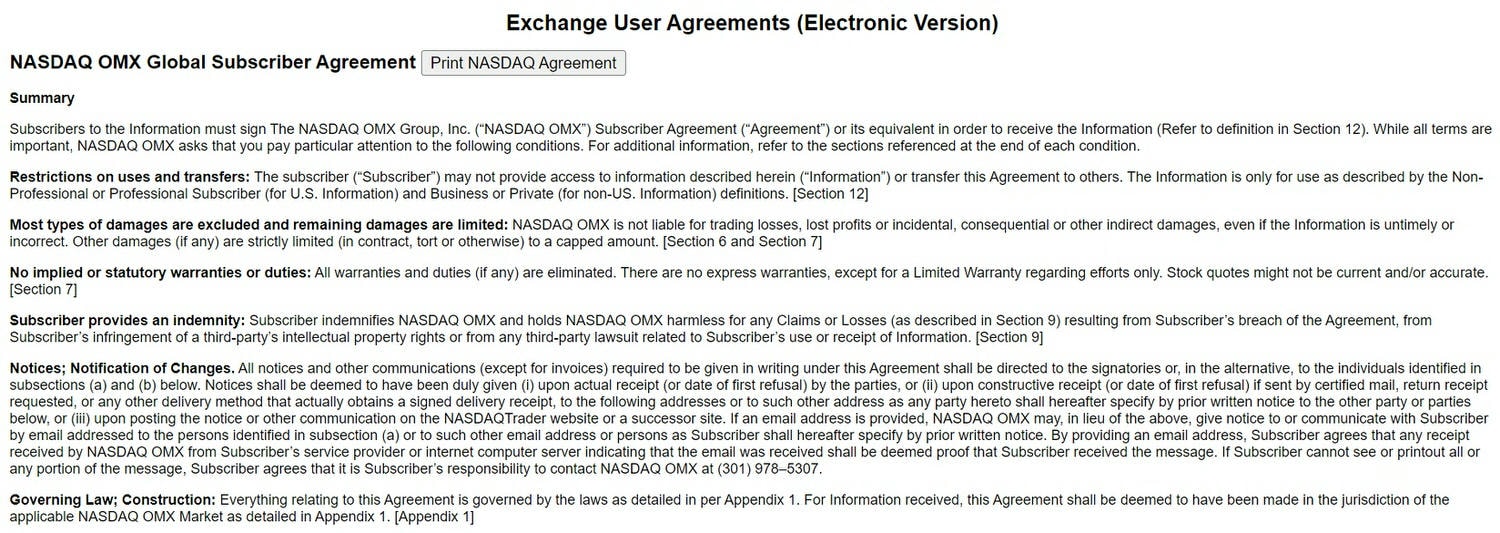 Exchange User Agreements (Electronic Version)

NASDAQ OMX Global Subscriber Agreement Print NASDAQ Agreement

Summary

Subscribers to the Information must sign The NASDAQ OMX Group, Inc. (“NASDAQ OMX”) Subscriber Agreement (“Agreement”) or its equivalent in order to receive the Information (Refer to definition in Section 12). While all terms are important, NASDAQ OMX asks that you pay particular attention to the following conditions. For additional information, refer to the sections referenced at the end of each condition.

Restrictions on uses and transfers: The subscriber (“Subscriber”) may not provide access to information described herein (“Information”) or transfer this Agreement to others. The Information is only for use as described by the Non-Professional or Professional Subscriber (for U.S. Information) and Business or Private (for non-US. Information) definitions. [Section 12]

Most types of damages are excluded and remaining damages are limited: NASDAQ OMX is not liable for trading losses, lost profits or incidental, consequential or other indirect damages, even if the Information is untimely or incorrect. Other damages (if any) are strictly limited (in contract, tort or otherwise) to a capped amount. [Section 6 and Section 7]

No implied or statutory warranties or duties: All warranties and duties (if any) are eliminated. There are no express warranties, except for a Limited Warranty regarding efforts only. Stock quotes might not be current and/or accurate. [Section 7]

Subscriber provides an indemnity: Subscriber indemnifies NASDAQ OMX and holds NASDAQ OMX harmless for any Claims or Losses (as described in Section 9) resulting from Subscriber’s breach of the Agreement, from Subscriber’s infringement of a third-party’s intellectual property rights or from any third-party lawsuit related to Subscriber’s use or receipt of Information. [Section 9]

Notices; Notification of Changes. All notices and other communications (except for invoices) required to be given in writing under this Agreement shall be directed to the signatories or, in the alternative, to the individuals identified in subsections (a) and (b) below. Notices shall be deemed to have been duly given (i) upon actual receipt (or date of first refusal) by the parties, or (ii) upon constructive receipt (or date of first refusal) if sent by certified mail, return receipt requested, or any other delivery method that actually obtains a signed delivery receipt, to the following addresses or to such other address as any party hereto shall hereafter specify by prior written notice to the other party or parties below, or (iii) upon posting the notice or other communication on the NASDAQTrader website or a successor site. If an email address is provided, NASDAQ OMX may, in lieu of the above, give notice to or communicate with Subscriber by email addressed to the persons identified in subsection (a) or to such other email address or persons as Subscriber shall hereafter specify by prior written notice. By providing an email address, Subscriber agrees that any receipt received by NASDAQ OMX from Subscriber’s service provider or internet computer server indicating that the email was received shall be deemed proof that Subscriber received the message. If Subscriber cannot see or printout all or any portion of the message, Subscriber agrees that it is Subscriber’s responsibility to contact NASDAQ OMX at (301) 978–5307.

Governing Law; Construction: Everything relating to this Agreement is governed by the laws as detailed in per Appendix 1. For Information received, this Agreement shall be deemed to have been made in the jurisdiction of the applicable NASDAQ OMX Market as detailed in Appendix 1. [Appendix 1]